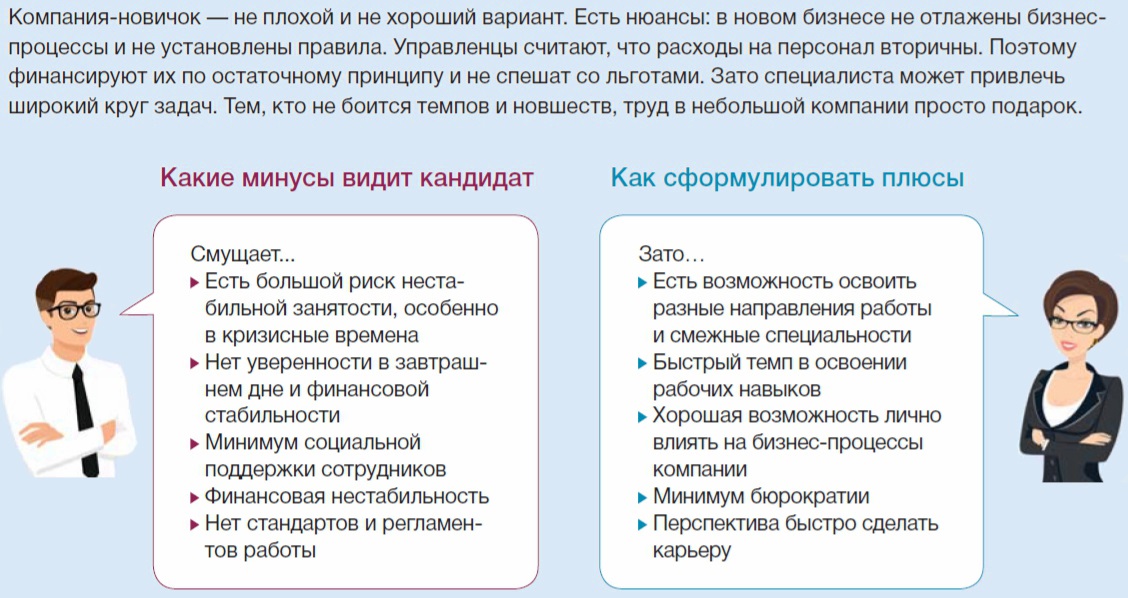 Компания-новичок — не плохой и не хороший вариант. Есть нюансы: в новом бизнесе не отлажены бизнес-процессы и не установлены правила. Управленцы считают, что расходы на персонал вторичны. Поэтому финансируют их по остаточному принципу и не спешат со льготами. Зато специалиста может привлечь широкий круг задач. Тем, кто не боится темпов и новшеств, труд в небольшой компании просто подарок.

Какие минусы видит кандидат

Смущает...
▸ Есть большой риск нестабильной занятости, особенно в кризисные времена
▸ Нет уверенности в завтрашнем дне и финансовой стабильности
▸ Минимум социальной поддержки сотрудников
▸ Финансовая нестабильность
▸ Нет стандартов и регламентов работы

Как сформулировать плюсы

Зато…
▸ Есть возможность освоить разные направления работы и смежные специальности
▸ Быстрый темп в освоении рабочих навыков
▸ Хорошая возможность лично влиять на бизнес-процессы компании
▸ Минимум бюрократии
▸ Перспектива быстро сделать карьеру